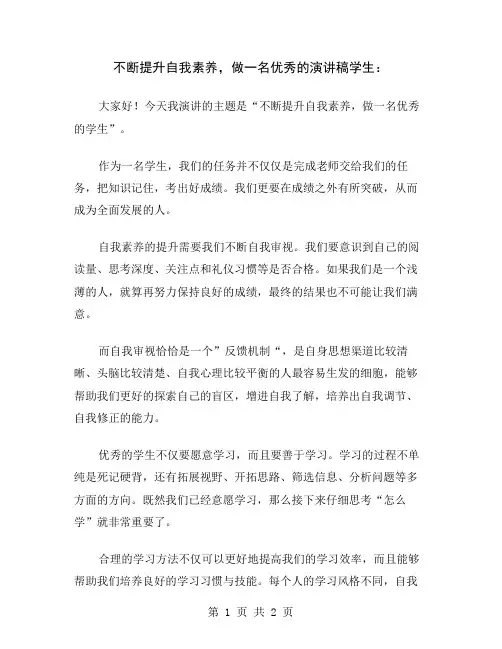 不断提升自我素养，做一名优秀的演讲稿学生：

大家好！今天我演讲的主题是“不断提升自我素养，做一名优秀的学生”。

作为一名学生，我们的任务并不仅仅是完成老师交给我们的任务，把知识记住，考出好成绩。我们更要在成绩之外有所突破，从而成为全面发展的人。

自我素养的提升需要我们不断自我审视。我们要意识到自己的阅读量、思考深度、关注点和礼仪习惯等是否合格。如果我们是一个浅薄的人，就算再努力保持良好的成绩，最终的结果也不可能让我们满意。

而自我审视恰恰是一个”反馈机制“，是自身思想渠道比较清晰、头脑比较清楚、自我心理比较平衡的人最容易生发的细胞，能够帮助我们更好的探索自己的盲区，增进自我了解，培养出自我调节、自我修正的能力。

优秀的学生不仅要愿意学习，而且要善于学习。学习的过程不单纯是死记硬背，还有拓展视野、开拓思路、筛选信息、分析问题等多方面的方向。既然我们已经意愿学习，那么接下来仔细思考“怎么学”就非常重要了。

合理的学习方法不仅可以更好地提高我们的学习效率，而且能够帮助我们培养良好的学习习惯与技能。每个人的学习风格不同，自我

第 1 页 共 2 页